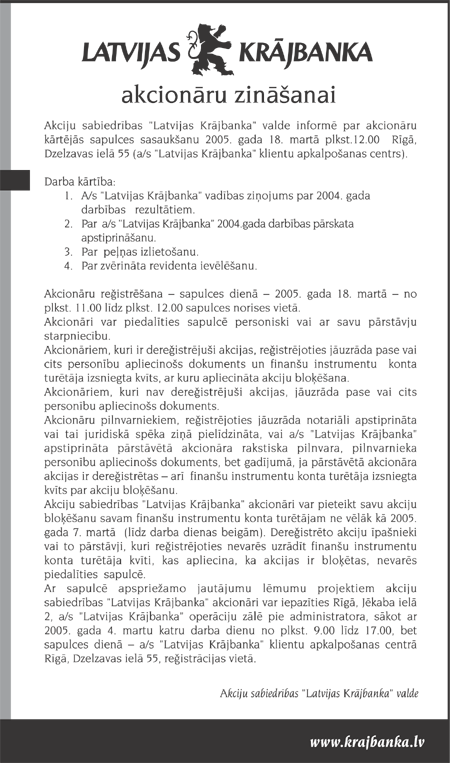 LATVIJAS KRĀJBANKA

akcionāru zināšanai

Akciju sabiedrības "Latvijas Krājbanka" valde informē par akcionāru kārtējās sapulces sasaukšanu 2005. gada 18. martā plkst.12.00 Rīgā, Dzelzavas ielā 55 (a/s "Latvijas Krājbanka" klientu apkalpošanas centrs).

Darba kārtība:
1. A/s "Latvijas Krājbanka" vadības ziņojums par 2004. gada darbības rezultātiem.
2. Par a/s "Latvijas Krājbanka" 2004.gada darbības pārskata apstiprināšanu.
3. Par peļņas izlietošanu.
4. Par zvērināta revidenta ievēlēšanu.

Akcionāru reģistrēšana – sapulces dienā – 2005. gada 18. martā – no plkst. 11.00 līdz plkst. 12.00 sapulces norises vietā.
Akcionāri var piedalīties sapulcē personiski vai ar savu pārstāvju starpniecību.
Akcionāriem, kuri ir dereģistrējuši akcijas, reģistrējoties jāuzrāda pase vai cits personību apliecinošs dokuments un finanšu instrumentu konta turētāja izsniegta kvīts, ar kuru apliecināta akciju bloķēšana.
Akcionāriem, kuri nav dereģistrējuši akcijas, jāuzrāda pase vai cits personību apliecinošs dokuments.
Akcionāru pilnvarniekiem, reģistrējoties jāuzrāda notariāli apstiprināta vai tai juridiskā spēka ziņā pielīdzināta, vai a/s "Latvijas Krājbanka" apstiprināta pārstāvētā akcionāra rakstiska pilnvara, pilnvarnieka personību apliecinošs dokuments, bet gadījumā, ja pārstāvētā akcionāra akcijas ir dereģistrētas – arī finanšu instrumentu konta turētāja izsniegta kvīts par akciju bloķēšanu.
Akciju sabiedrības "Latvijas Krājbanka" akcionāri var pieteikt savu akciju bloķēšanu savam finanšu instrumentu konta turētājam ne vēlāk kā 2005. gada 7. martā (līdz darba dienas beigām). Dereģistrēto akciju īpašnieki vai to pārstāvji, kuri reģistrējoties nevarēs uzrādīt finanšu instrumentu konta turētāja kvīti, kas apliecina, ka akcijas ir bloķētas, nevarēs piedalīties sapulcē.
Ar sapulcē apspriežamo jautājumu lēmumu projektiem akciju sabiedrības "Latvijas Krājbanka" akcionāri var iepazīties Rīgā, Jēkaba ielā 2, a/s "Latvijas Krājbanka" operāciju zālē pie administratora, sākot ar 2005. gada 4. martu katru darba dienu no plkst. 9.00 līdz 17.00, bet sapulces dienā – a/s "Latvijas Krājbanka" klientu apkalpošanas centrā Rīgā, Dzelzavas ielā 55, reģistrācijas vietā.

Akciju sabiedrības "Latvijas Krājbanka" valde

www.krajbanka.lv